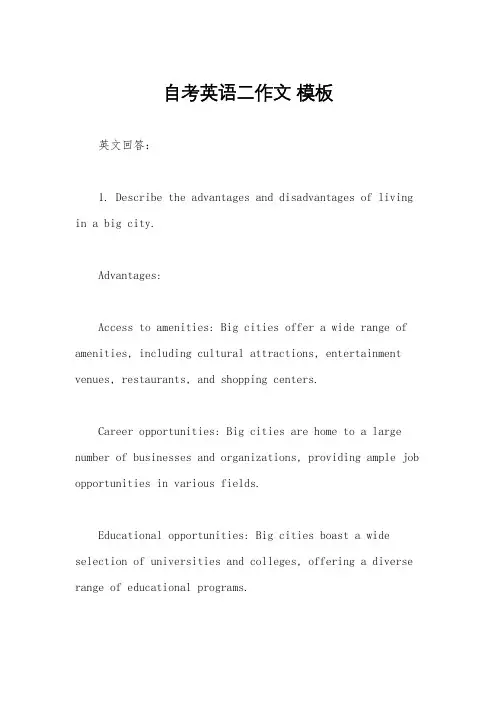 自考英语二作文 模板

英文回答:

1. Describe the advantages and disadvantages of living in a big city.

Advantages:

Access to amenities: Big cities offer a wide range of amenities, including cultural attractions, entertainment venues, restaurants, and shopping centers.

Career opportunities: Big cities are home to a large number of businesses and organizations, providing ample job opportunities in various fields.

Educational opportunities: Big cities boast a wide selection of universities and colleges, offering a diverse range of educational programs.